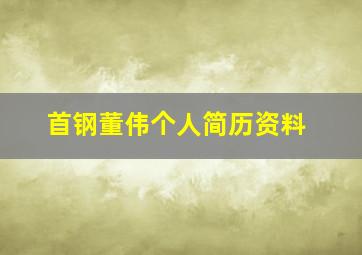 首钢董伟个人简历资料